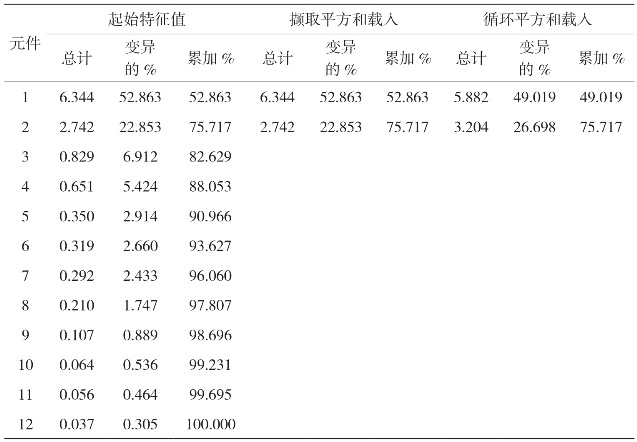 | 元件 | 起始特征值 |  |  | 撷取平方和载入 |  |  | 循环平方和载入 |  |  |
|---|---|---|---|---|---|---|---|---|---|
|  | 总计 | 变异的 % | 累加 % | 总计 | 变异的 % | 累加 % | 总计 | 变异的 % | 累加 % |
| 1 | 6.344 | 52.863 | 52.863 | 6.344 | 52.863 | 52.863 | 5.882 | 49.019 | 49.019 |
| 2 | 2.742 | 22.853 | 75.717 | 2.742 | 22.853 | 75.717 | 3.204 | 26.698 | 75.717 |
| 3 | 0.829 | 6.912 | 82.629 |  |  |  |  |  |  |
| 4 | 0.651 | 5.424 | 88.053 |  |  |  |  |  |  |
| 5 | 0.350 | 2.914 | 90.966 |  |  |  |  |  |  |
| 6 | 0.319 | 2.660 | 93.627 |  |  |  |  |  |  |
| 7 | 0.292 | 2.433 | 96.060 |  |  |  |  |  |  |
| 8 | 0.210 | 1.747 | 97.807 |  |  |  |  |  |  |
| 9 | 0.107 | 0.889 | 98.696 |  |  |  |  |  |  |
| 10 | 0.064 | 0.536 | 99.231 |  |  |  |  |  |  |
| 11 | 0.056 | 0.464 | 99.695 |  |  |  |  |  |  |
| 12 | 0.037 | 0.305 | 100.000 |  |  |  |  |  |  |